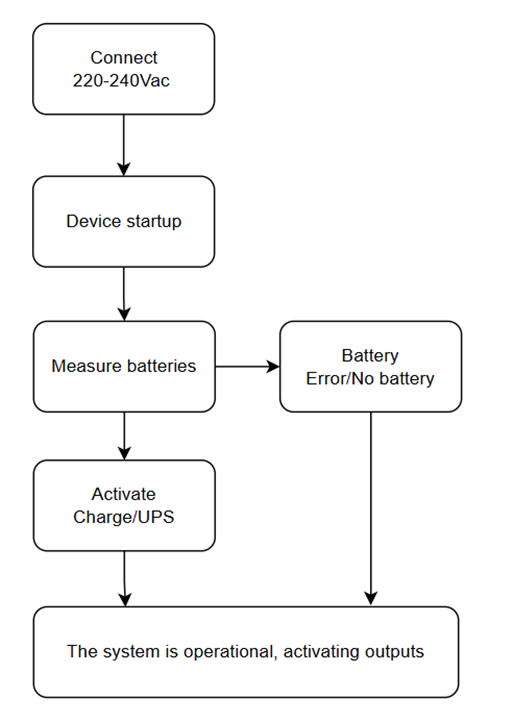 Connect
220-240Vac

Device startup

Measure batteries

Battery
Error/No battery

Activate
Charge/UPS

The system is operational, activating outputs